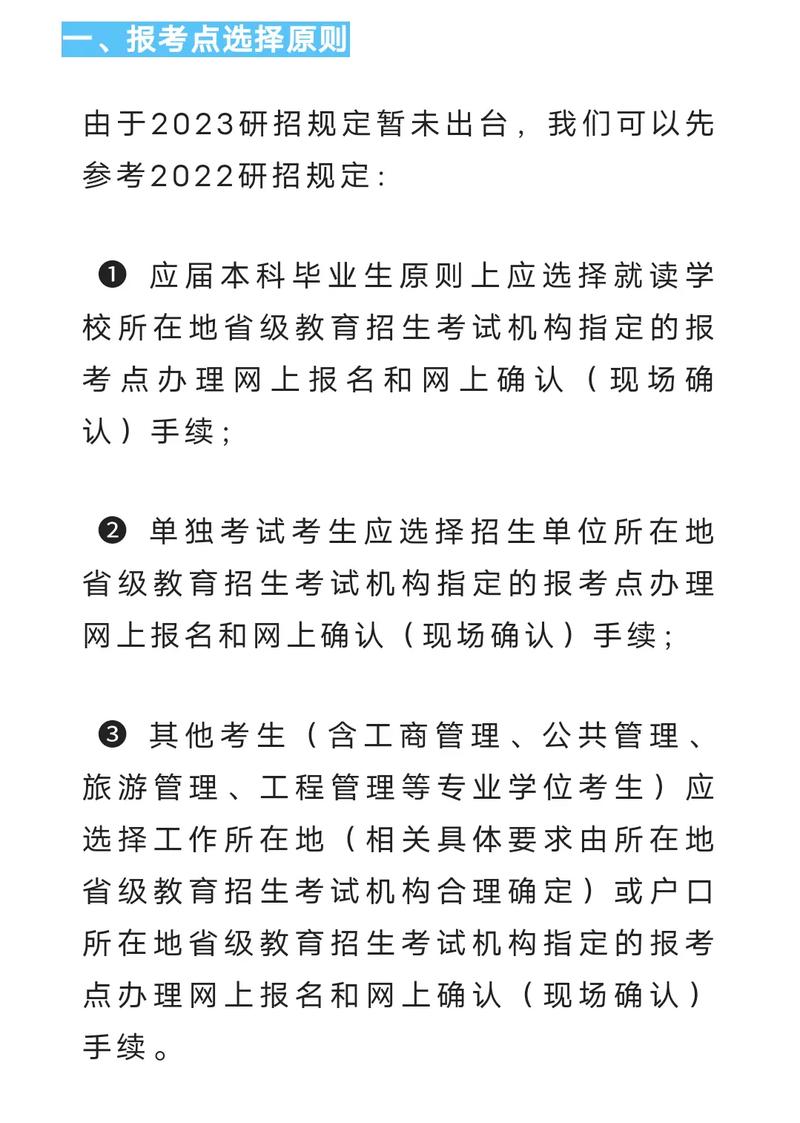 一、报考点选择原则

由于2023研招规定暂未出台，我们可以先参考2022研招规定：

❶ 应届本科毕业生原则上应选择就读学校所在地省级教育招生考试机构指定的报考点办理网上报名和网上确认（现场确认）手续；

❷ 单独考试考生应选择招生单位所在地省级教育招生考试机构指定的报考点办理网上报名和网上确认（现场确认）手续；

❸ 其他考生（含工商管理、公共管理、旅游管理、工程管理等专业学位考生）应选择工作所在地（相关具体要求由所在地省级教育招生考试机构合理确定）或户口所在地省级教育招生考试机构指定的报考点办理网上报名和网上确认（现场确认）手续。